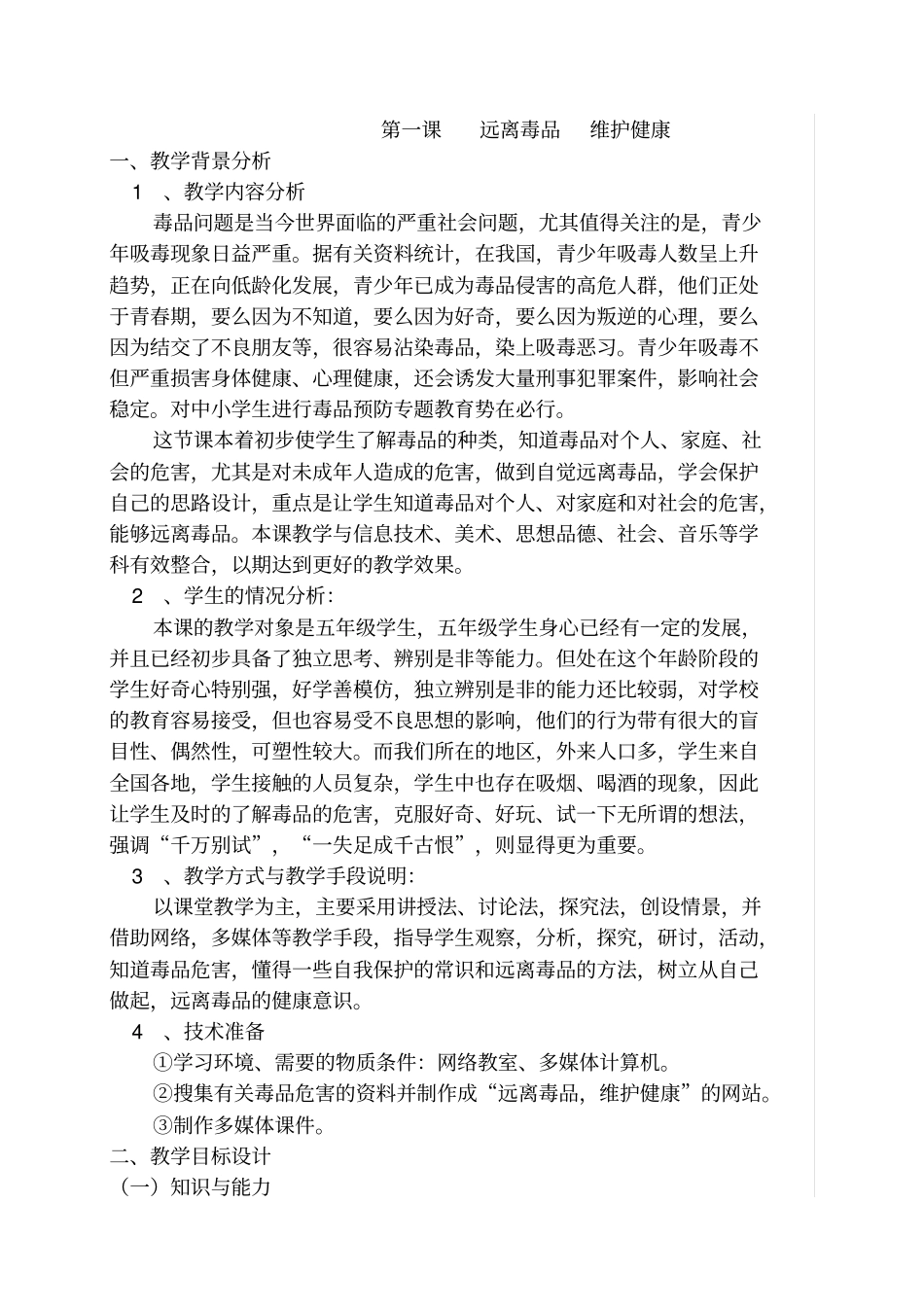 第一课　远离毒品　维护健康

一、教学背景分析

1　、教学内容分析

毒品问题是当今世界面临的严重社会问题，尤其值得关注的是，青少年吸毒现象日益严重。据有关资料统计，在我国，青少年吸毒人数呈上升趋势，正在向低龄化发展，青少年已成为毒品侵害的高危人群，他们正处于青春期，要么因为不知道，要么因为好奇，要么因为叛逆的心理，要么因为结交了不良朋友等，很容易沾染毒品，染上吸毒恶习。青少年吸毒不但严重损害身体健康、心理健康，还会诱发大量刑事犯罪案件，影响社会稳定。对中小学生进行毒品预防专题教育势在必行。

这节课本着初步使学生了解毒品的种类，知道毒品对个人、家庭、社会的危害，尤其是对未成年人造成的危害，做到自觉远离毒品，学会保护自己的思路设计，重点是让学生知道毒品对个人、对家庭和对社会的危害，能够远离毒品。本课教学与信息技术、美术、思想品德、社会、音乐等学科有效整合，以期达到更好的教学效果。

2　、学生的情况分析：

本课的教学对象是五年级学生，五年级学生身心已经有一定的发展，并且已经初步具备了独立思考、辨别是非等能力。但处在这个年龄阶段的学生好奇心特别强，好学善模仿，独立辨别是非的能力还比较弱，对学校的教育容易接受，但也容易受不良思想的影响，他们的行为带有很大的盲目性、偶然性，可塑性较大。而我们所在的地区，外来人口多，学生来自全国各地，学生接触的人员复杂，学生中也存在吸烟、喝酒的现象，因此让学生及时的了解毒品的危害，克服好奇、好玩、试一下无所谓的想法，强调“千万别试”，“一失足成千古恨”，则显得更为重要。

3　、教学方式与教学手段说明：

以课堂教学为主，主要采用讲授法、讨论法，探究法，创设情景，并借助网络，多媒体等教学手段，指导学生观察，分析，探究，研讨，活动，知道毒品危害，懂得一些自我保护的常识和远离毒品的方法，树立从自己做起，远离毒品的健康意识。

4　、技术准备

①学习环境、需要的物质条件：网络教室、多媒体计算机。

②搜集有关毒品危害的资料并制作成“远离毒品，维护健康”的网站。

③制作多媒体课件。

二、教学目标设计

（一）知识与能力